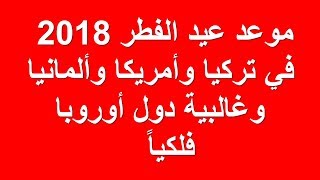 موعد عيد الفطر 2018 في تركيا وأمريكا وألمانيا وغالبية دول أوروبا فلكياً